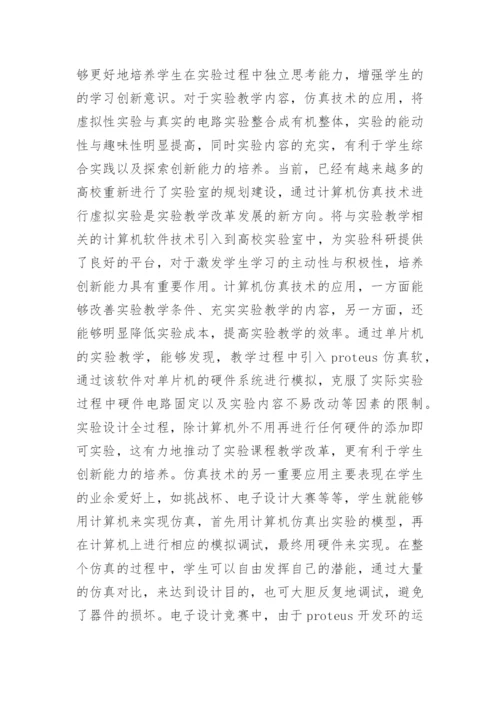 够更好地培养学生在实验过程中独立思考能力，增强学生的的学习创新意识。对于实验教学内容，仿真技术的应用，将虚拟性实验与真实的电路实验整合成有机整体，实验的能动性与趣味性明显提高，同时实验内容的充实，有利于学生综合实践以及探索创新能力的培养。当前，已经有越来越多的高校重新进行了实验室的规划建设，通过计算机仿真技术进行虚拟实验是实验教学改革发展的新方向。将与实验教学相关的计算机软件技术引入到高校实验室中，为实验科研提供了良好的平台，对于激发学生学习的主动性与积极性，培养创新能力具有重要作用。计算机仿真技术的应用，一方面能够改善实验教学条件、充实实验教学的内容，另一方面，还能够明显降低实验成本，提高实验教学的效率。通过单片机的实验教学，能够发现，教学过程中引入 proteus 仿真软，通过该软件对单片机的硬件系统进行模拟，克服了实际实验过程中硬件电路固定以及实验内容不易改动等因素的限制。实验设计全过程，除计算机外不用再进行任何硬件的添加即可实验，这有力地推动了实验课程教学改革，更有利于学生创新能力的培养。仿真技术的另一重要应用主要表现在学生的业余爱好上，如挑战杯、电子设计大赛等等，学生就能够用计算机来实现仿真，首先用计算机仿真出实验的模型，再在计算机上进行相应的模拟调试，最终用硬件来实现。在整个仿真的过程中，学生可以自由发挥自己的潜能，通过大量的仿真对比，来达到设计目的，也可大胆反复地调试，避免了器件的损坏。电子设计竞赛中，由于 proteus 开发环的运